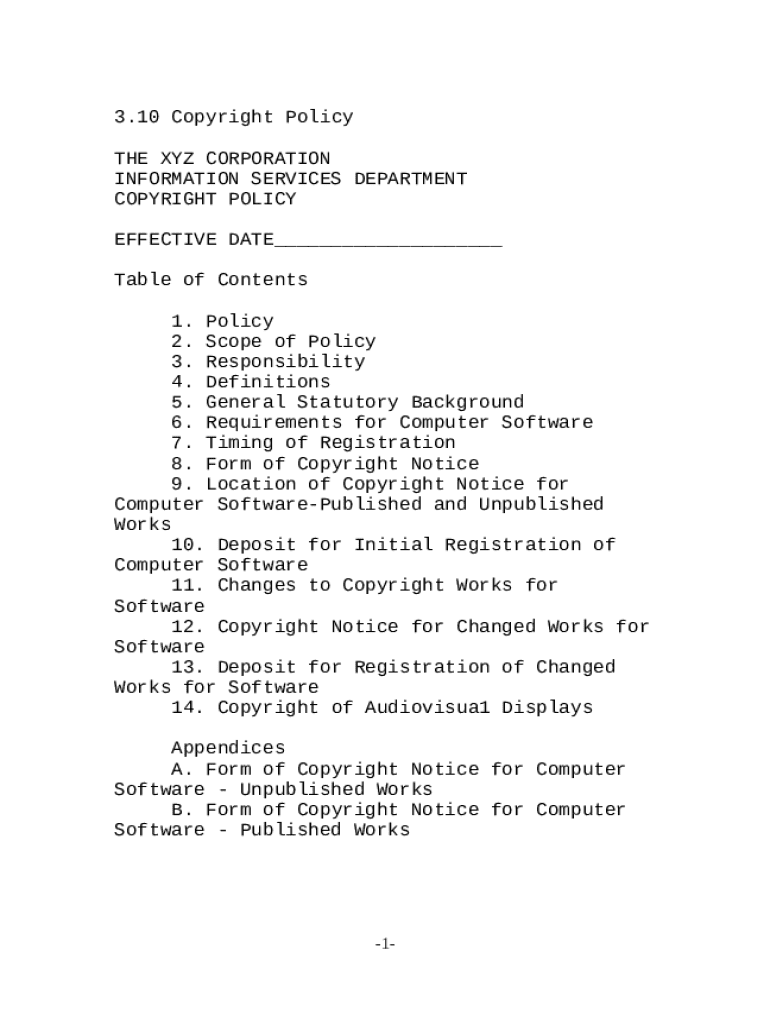 3.10 Copyright Policy

THE XYZ CORPORATION
INFORMATION SERVICES DEPARTMENT
COPYRIGHT POLICY

EFFECTIVE DATE____________________

Table of Contents

1. Policy
2. Scope of Policy
3. Responsibility
4. Definitions
5. General Statutory Background
6. Requirements for Computer Software
7. Timing of Registration
8. Form of Copyright Notice
9. Location of Copyright Notice for Computer Software-Published and Unpublished Works
10. Deposit for Initial Registration of Computer Software
11. Changes to Copyright Works for Software
12. Copyright Notice for Changed Works for Software
13. Deposit for Registration of Changed Works for Software
14. Copyright of Audiovisua1 Displays

Appendices
A. Form of Copyright Notice for Computer Software - Unpublished Works
B. Form of Copyright Notice for Computer Software - Published Works

-1-